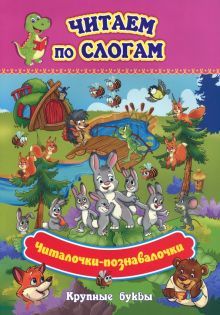 ЧИТАЕМ ПО СЛОГАМ

Читалочки-познавалочки

Крупные буквы